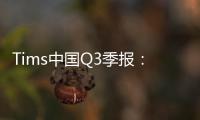 Tims中国Q3季报：